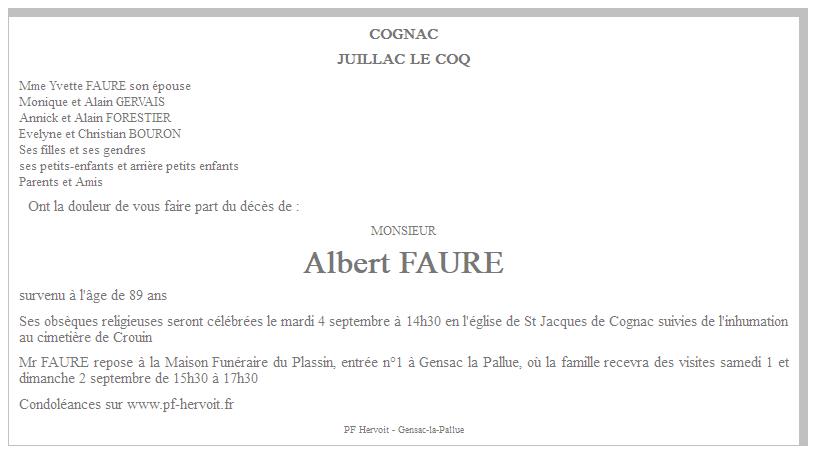 COGNAC

JUILLAC LE COQ

Mme Yvette FAURE son épouse
Monique et Alain GERVAIS
Annick et Alain FORESTIER
Evelyne et Christian BOURON
Ses filles et ses gendres
ses petits-enfants et arrière petits enfants
Parents et Amis

Ont la douleur de vous faire part du décès de :

MONSIEUR

Albert FAURE

survenu à l'âge de 89 ans

Ses obsèques religieuses seront célébrées le mardi 4 septembre à 14h30 en l'église de St Jacques de Cognac suivies de l'inhumation au cimetière de Crouin

Mr FAURE repose à la Maison Funéraire du Plassin, entrée n°1 à Gensac la Pallue, où la famille recevra des visites samedi 1 et dimanche 2 septembre de 15h30 à 17h30

Condoléances sur www.pf-hervoit.fr

PF Hervoit - Gensac-la-Pallue